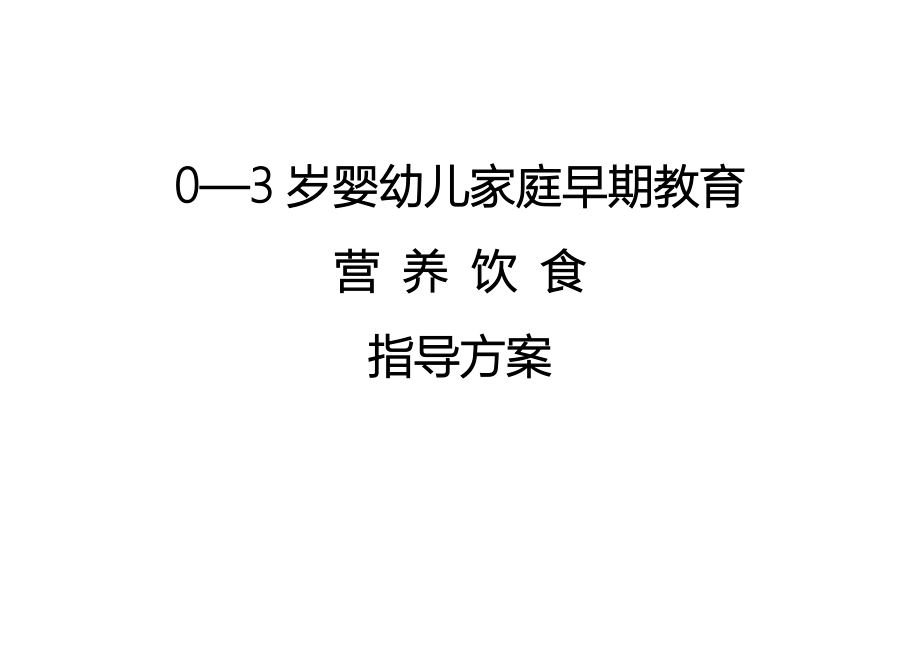 0—3 岁婴幼儿家庭早期教育

营 养 饮 食

指导方案